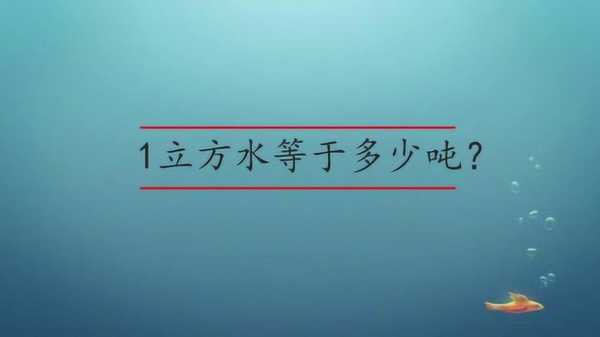 1立方水等于多少吨？